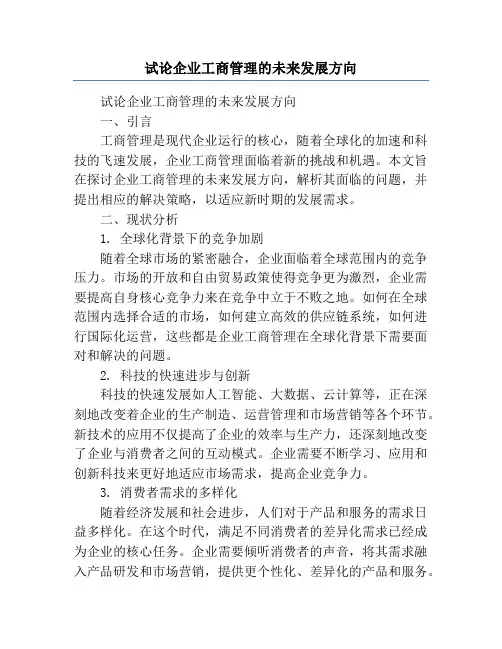 试论企业工商管理的未来发展方向

试论企业工商管理的未来发展方向

一、引言

工商管理是现代企业运行的核心，随着全球化的加速和科技的飞速发展，企业工商管理面临着新的挑战和机遇。本文旨在探讨企业工商管理的未来发展方向，解析其面临的问题，并提出相应的解决策略，以适应新时期的发展需求。

二、现状分析

1. 全球化背景下的竞争加剧

随着全球市场的紧密融合，企业面临着全球范围内的竞争压力。市场的开放和自由贸易政策使得竞争更为激烈，企业需要提高自身核心竞争力来在竞争中立于不败之地。如何在全球范围内选择合适的市场，如何建立高效的供应链系统，如何进行国际化运营，这些都是企业工商管理在全球化背景下需要面对和解决的问题。

2. 科技的快速进步与创新

科技的快速发展如人工智能、大数据、云计算等，正在深刻地改变着企业的生产制造、运营管理和市场营销等各个环节。新技术的应用不仅提高了企业的效率与生产力，还深刻地改变了企业与消费者之间的互动模式。企业需要不断学习、应用和创新科技来更好地适应市场需求，提高企业竞争力。

3. 消费者需求的多样化

随着经济发展和社会进步，人们对于产品和服务的需求日益多样化。在这个时代，满足不同消费者的差异化需求已经成为企业的核心任务。企业需要倾听消费者的声音，将其需求融入产品研发和市场营销，提供更个性化、差异化的产品和服务。